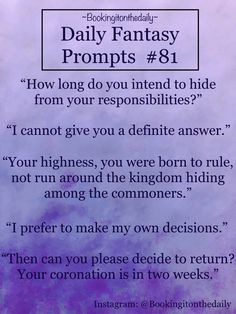 ~Bookingitonthedaily~
Daily Fantasy Prompts #81

“How long do you intend to hide from your responsibilities?”

“I cannot give you a definite answer.”

“Your highness, you were born to rule, not run around the kingdom hiding among the commoners.”

“I prefer to make my own decisions.”

“Then can you please decide to return? Your coronation is in two weeks.”

Instagram: @Bookingitonthedaily